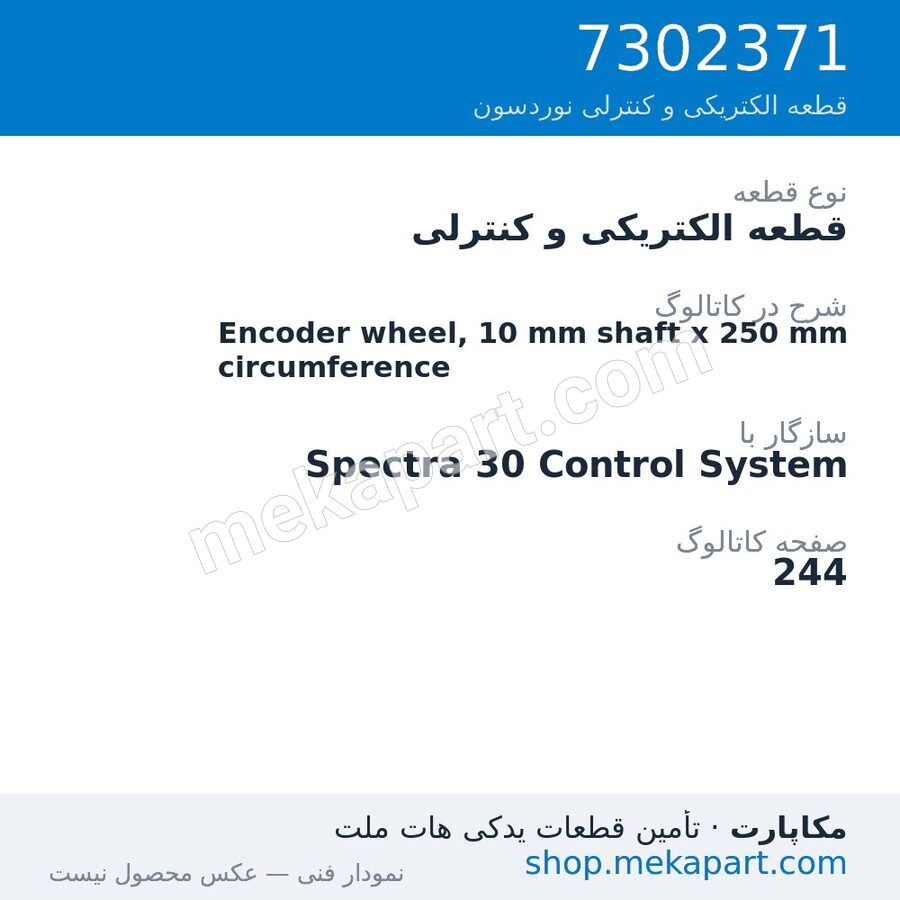 7302371
قطعه الکتریکی و کنترلی نوردسون

نوع قطعه
قطعه الکتریکی و کنترلی

شرح در کاتالوگ
Encoder wheel, 10 mm shaft x 250 mm circumference

سازگار با
Spectra 30 Control System

صفحه کاتالوگ
244

mekapart.com

مکاپارت · تأمین قطعات یدکی هات ملت
shop.mekapart.com
نمودار فنی — عکس محصول نیست